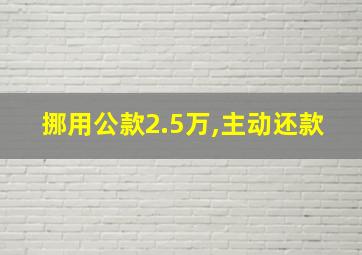 挪用公款2.5万,主动还款